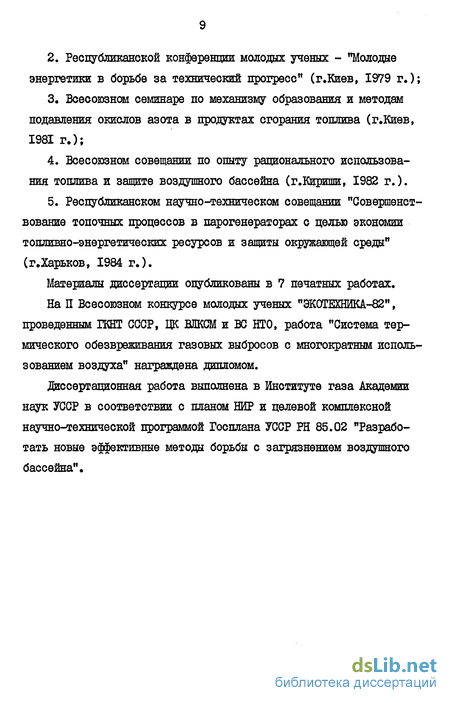 9

2. Республиканской конференции молодых ученых - "Молодые энергетики в борьбе за технический прогресс" (г.Киев, 1979 г.);

3. Всесоюзном семинаре по механизму образования и методам подавления окислов азота в продуктах сгорания топлива (г.Киев, 1981 г.);

4. Всесоюзном совещании по опыту рационального использования топлива и защите воздушного бассейна (г.Кириши, 1982 г.).

5. Республиканском научно-техническом совещании "Совершенствование топочных процессов в парогенераторах с целью экономии топливно-энергетических ресурсов и защиты окружающей среды" (г.Харьков, 1984 г.).

Материалы диссертации опубликованы в 7 печатных работах.

На II Всесоюзном конкурсе молодых ученых "ЭКОТЕХНИКА-82", проведенным ГКНТ СССР, ЦК ВЛКСМ и ВС НТО, работа "Система термического обезвреживания газовых выбросов с многократным использованием воздуха" награждена дипломом.

Диссертационная работа выполнена в Институте газа Академии наук УССР в соответствии с планом НИР и целевой комплексной научно-технической программой Госплана УССР РН 85.02 "Разработать новые эффективные методы борьбы с загрязнением воздушного бассейна".

dsLib.net
библиотека диссертаций